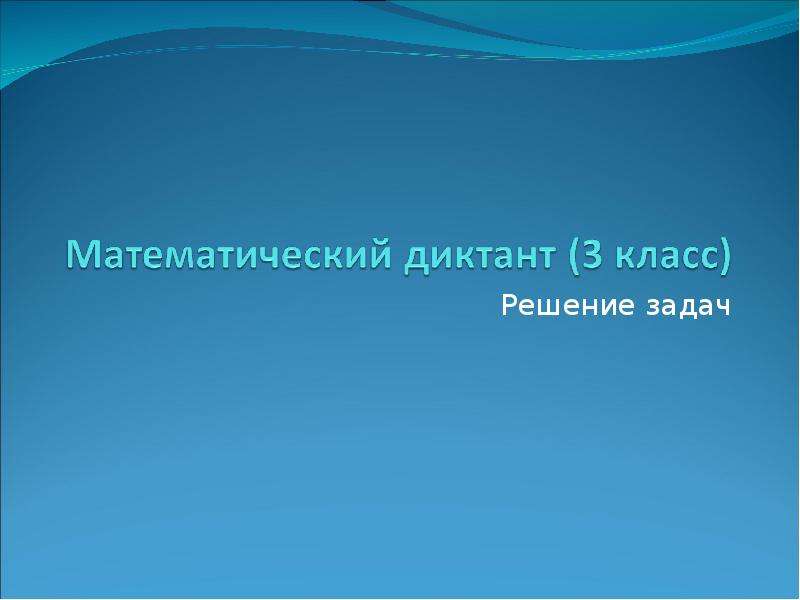 Математический диктант (3 класс)

Решение задач